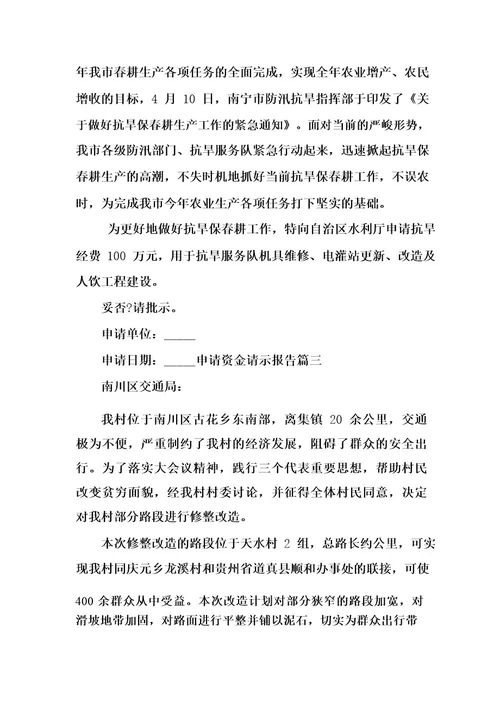 年我市春耕生产各项任务的全面完成，实现全年农业增产、农民增收的目标，4 月 10 日，南宁市防汛抗旱指挥部于印发了《关于做好抗旱保春耕生产工作的紧急通知》。面对当前的严峻形势，我市各级防汛部门、抗旱服务队紧急行动起来，迅速掀起抗旱保春耕生产的高潮，不失时机地抓好当前抗旱保春耕工作，不误农时，为完成我市今年农业生产各项任务打下坚实的基础。

为更好地做好抗旱保春耕工作，特向自治区水利厅申请抗旱经费 100 万元，用于抗旱服务队机具维修、电灌站更新、改造及人饮工程建设。

妥否?请批示。

申请单位：_____

申请日期：_____申请资金请示报告篇三

南川区交通局：

我村位于南川区古花乡东南部，离集镇 20 余公里，交通极为不便，严重制约了我村的经济发展，阻碍了群众的安全出行。为了落实大会议精神，践行三个代表重要思想，帮助村民改变贫穷面貌，经我村村委讨论，并征得全体村民同意，决定对我村部分路段进行修整改造。

本次修整改造的路段位于天水村 2 组，总路长约公里，可实现我村同庆元乡龙溪村和贵州省道真县顺和办事处的联接，可使 400 余群众从中受益。本次改造计划对部分狭窄的路段加宽，对滑坡地带加固，对路面进行平整并铺以泥石，切实为群众出行带